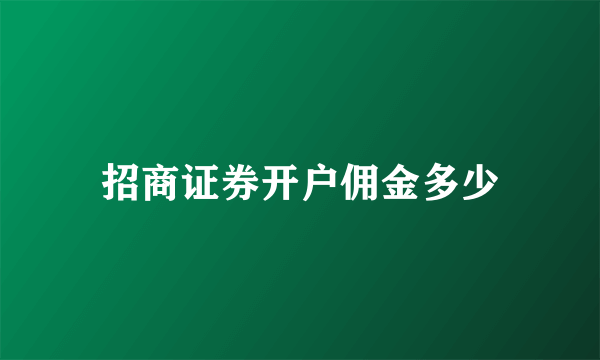 招商证券开户佣金多少